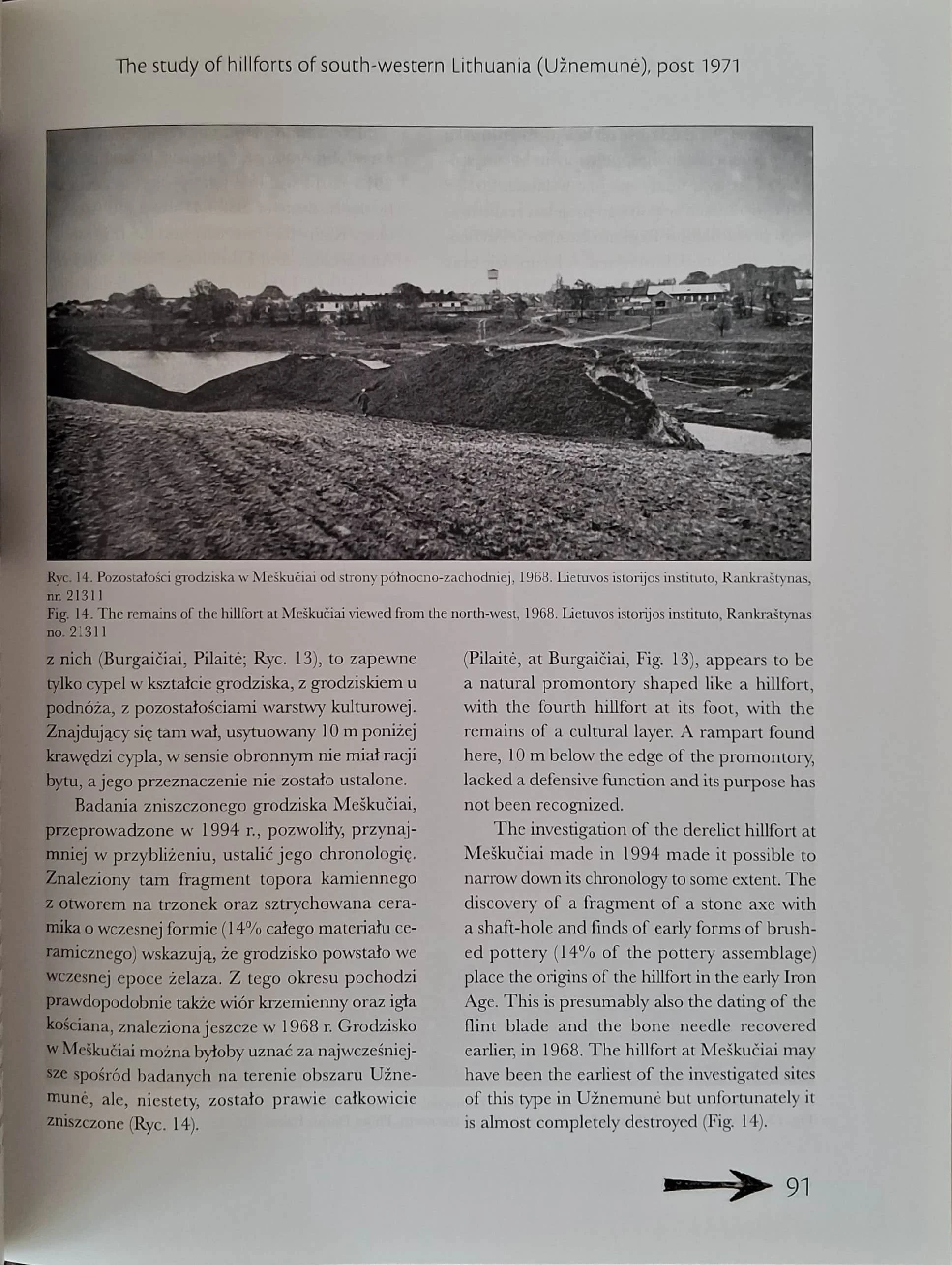 The study of hillforts of south-western Lithuania (Užnemunė), post 1971

Ryc. 14. Pozostałości grodziska w Meškučiai od strony północno-zachodniej, 1968. Lietuvos istorijos instituto, Rankraštynas, nr. 21311
Fig. 14. The remains of the hillfort at Meškučiai viewed from the north-west, 1968. Lietuvos istorijos instituto, Rankraštynas no. 21311

z nich (Burgaičiai, Pilaitė; Ryc. 13), to zapewne tylko cypel w kształcie grodziska, z grodziskiem u podnóża, z pozostałościami warstwy kulturowej. Znajdujący się tam wał, usytuowany 10 m poniżej krawędzi cypla, w sensie obronnym nie miał racji bytu, a jego przeznaczenie nie zostało ustalone.

Badania zniszczonego grodziska Meškučiai, przeprowadzone w 1994 r., pozwoliły, przynajmniej w przybliżeniu, ustalić jego chronologię. Znaleziony tam fragment topora kamiennego z otworem na trzonek oraz sztrychowana ceramika o wczesnej formie (14% całego materiału ceramicznego) wskazują, że grodzisko powstało we wczesnej epoce żelaza. Z tego okresu pochodzi prawdopodobnie także wiór krzemienny oraz igła kościana, znaleziona jeszcze w 1968 r. Grodzisko w Meškučiai można byłoby uznać za najwcześniejsze spośród badanych na terenie obszaru Užnemunė, ale, niestety, zostało prawie całkowicie zniszczone (Ryc. 14).

(Pilaitė, at Burgaičiai, Fig. 13), appears to be a natural promontory shaped like a hillfort, with the fourth hillfort at its foot, with the remains of a cultural layer. A rampart found here, 10 m below the edge of the promontory, lacked a defensive function and its purpose has not been recognized.

The investigation of the derelict hillfort at Meškučiai made in 1994 made it possible to narrow down its chronology to some extent. The discovery of a fragment of a stone axe with a shaft-hole and finds of early forms of brushed pottery (14% of the pottery assemblage) place the origins of the hillfort in the early Iron Age. This is presumably also the dating of the flint blade and the bone needle recovered earlier, in 1968. The hillfort at Meškučiai may have been the earliest of the investigated sites of this type in Užnemunė but unfortunately it is almost completely destroyed (Fig. 14).

91